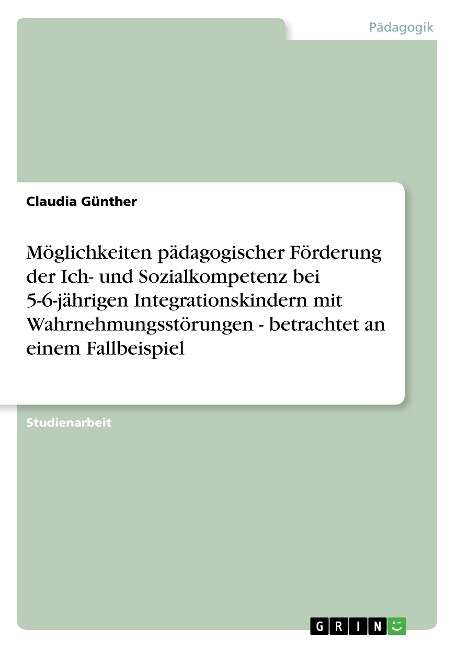 Pädagogik

Claudia Günther

Möglichkeiten pädagogischer Förderung der Ich- und Sozialkompetenz bei 5-6-jährigen Integrationskindern mit Wahrnehmungsstörungen - betrachtet an einem Fallbeispiel

Studienarbeit

GRIN